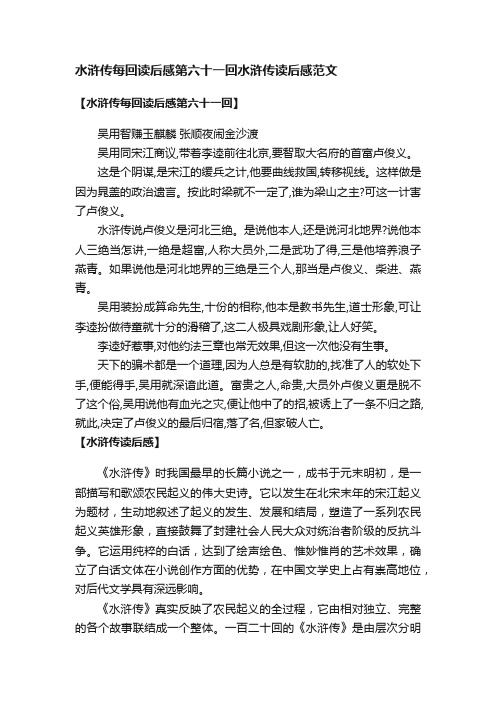 水浒传每回读后感第六十一回水浒传读后感范文

【水浒传每回读后感第六十一回】

吴用智赚玉麒麟 张顺夜闹金沙渡

吴用同宋江商议,带着李逵前往北京,要智取大名府的首富卢俊义。

这是个阴谋,是宋江的缓兵之计,他要曲线救国,转移视线。这样做是因为晁盖的政治遗言。按此时梁就不一定了,谁为梁山之主?可这一计害了卢俊义。

水浒传说卢俊义是河北三绝。是说他本人,还是说河北地界?说他本人三绝当怎讲,一绝是超富,人称大员外,二是武功了得,三是他培养浪子燕青。如果说他是河北地界的三绝是三个人,那当是卢俊义、柴进、燕青。

吴用装扮成算命先生,十份的相称,他本是教书先生,道士形象,可让李逵扮做待童就十分的滑稽了,这二人极具戏剧形象,让人好笑。

李逵好惹事,对他约法三章也常无效果,但这一次他没有生事。

天下的骗术都是一个道理,因为人总是有软肋的,找准了人的软处下手,便能得手,吴用就深谙此道。富贵之人,命贵,大员外卢俊义更是脱不了这个俗,吴用说他有血光之灾,便让他中了的招,被诱上了一条不归之路,就此,决定了卢俊义的最后归宿,落了名,但家破人亡。

【水浒传读后感】

《水浒传》时我国最早的长篇小说之一，成书于元末明初，是一部描写和歌颂农民起义的伟大史诗。它以发生在北宋末年的宋江起义为题材，生动地叙述了起义的发生、发展和结局，塑造了一系列农民起义英雄形象，直接鼓舞了封建社会人民大众对统治者阶级的反抗斗争。它运用纯粹的白话，达到了绘声绘色、惟妙惟肖的艺术效果，确立了白话文体在小说创作方面的优势，在中国文学史上占有崇高地位，对后代文学具有深远影响。

《水浒传》真实反映了农民起义的全过程，它由相对独立、完整的各个故事联结成一个整体。一百二十回的《水浒传》是由层次分明